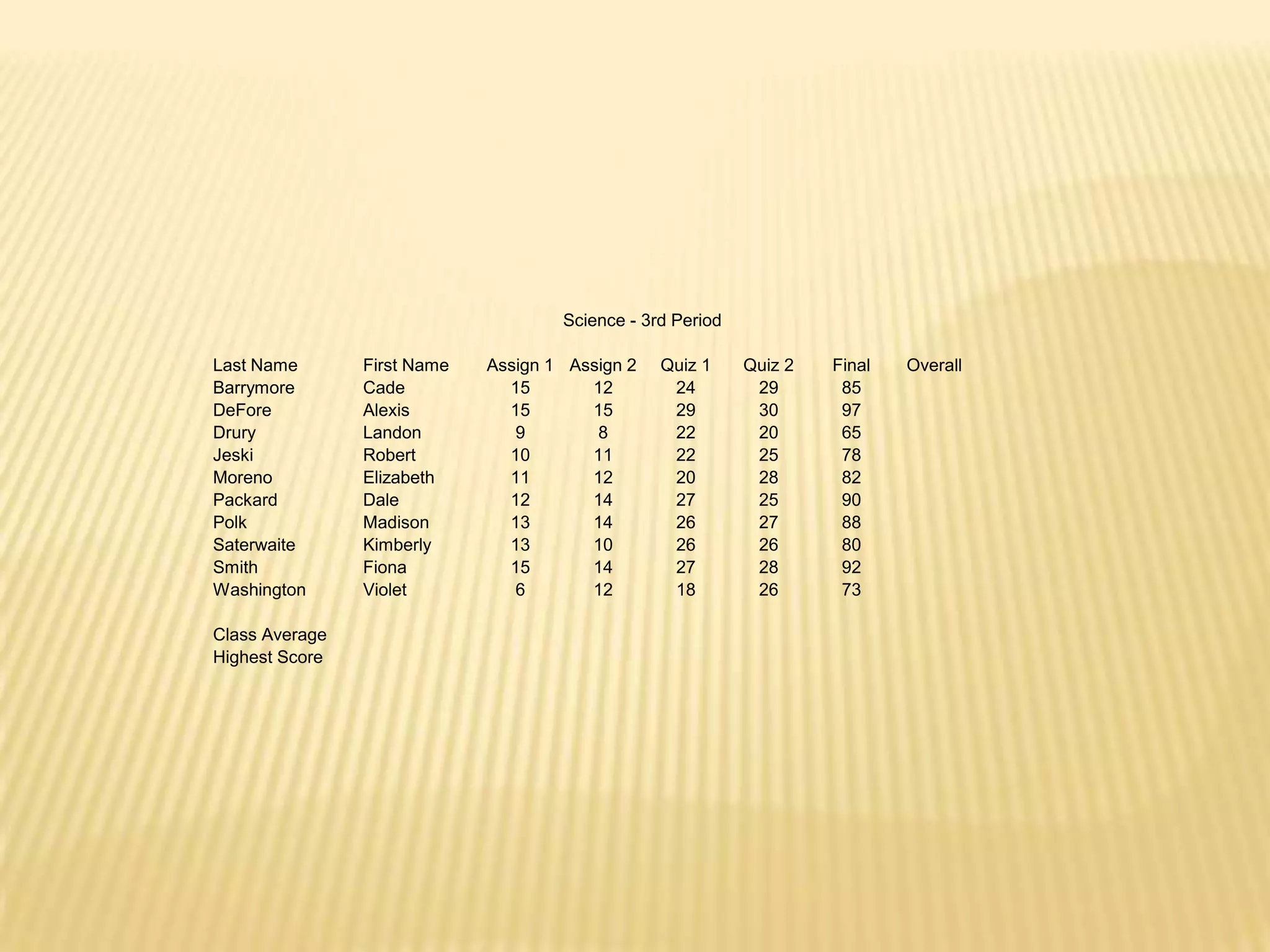 Science - 3rd Period

| Last Name | First Name | Assign 1 | Assign 2 | Quiz 1 | Quiz 2 | Final | Overall |
|---|---|---|---|---|---|---|---|
| Barrymore | Cade | 15 | 12 | 24 | 29 | 85 | |
| DeFore | Alexis | 15 | 15 | 29 | 30 | 97 | |
| Drury | Landon | 9 | 8 | 22 | 20 | 65 | |
| Jeski | Robert | 10 | 11 | 22 | 25 | 78 | |
| Moreno | Elizabeth | 11 | 12 | 20 | 28 | 82 | |
| Packard | Dale | 12 | 14 | 27 | 25 | 90 | |
| Polk | Madison | 13 | 14 | 26 | 27 | 88 | |
| Saterwaite | Kimberly | 13 | 10 | 26 | 26 | 80 | |
| Smith | Fiona | 15 | 14 | 27 | 28 | 92 | |
| Washington | Violet | 6 | 12 | 18 | 26 | 73 | |

Class Average
Highest Score